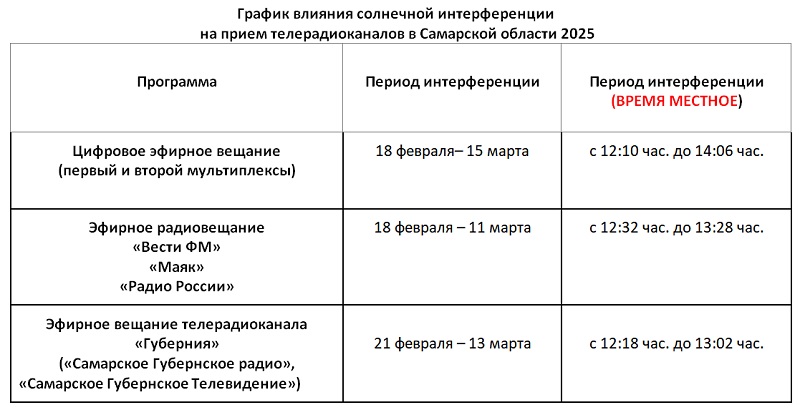 График влияния солнечной интерференции на прием телерадиоканалов в Самарской области 2025

| Программа | Период интерференции | Период интерференции (ВРЕМЯ МЕСТНОЕ) |
|---|---|---|
| Цифровое эфирное вещание (первый и второй мультиплексы) | 18 февраля– 15 марта | с 12:10 час. до 14:06 час. |
| Эфирное радиовещание «Вести ФМ» «Маяк» «Радио России» | 18 февраля – 11 марта | с 12:32 час. до 13:28 час. |
| Эфирное вещание телерадиоканала «Губерния» («Самарское Губернское радио», «Самарское Губернское Телевидение») | 21 февраля – 13 марта | с 12:18 час. до 13:02 час. |